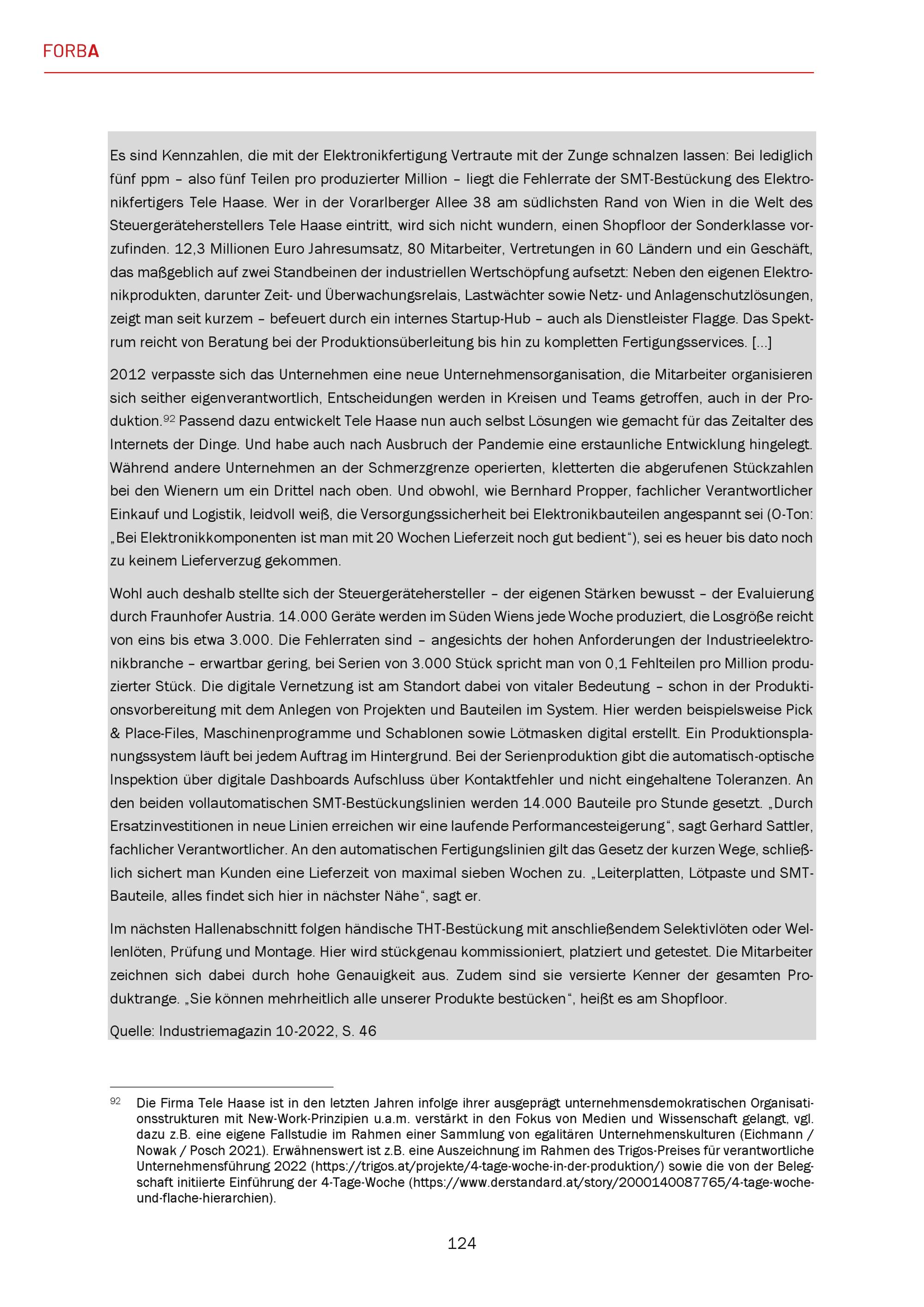 FORBA

Es sind Kennzahlen, die mit der Elektronikfertigung Vertraute mit der Zunge schnalzen lassen: Bei lediglich fünf ppm – also fünf Teilen pro produzierter Million – liegt die Fehlerrate der SMT-Bestückung des Elektronikfertigers Tele Haase. Wer in der Vorarlberger Allee 38 am südlichsten Rand von Wien in die Welt des Steuergeräteherstellers Tele Haase eintritt, wird sich nicht wundern, einen Shopfloor der Sonderklasse vorzufinden. 12,3 Millionen Euro Jahresumsatz, 80 Mitarbeiter, Vertretungen in 60 Ländern und ein Geschäft, das maßgeblich auf zwei Standbeinen der industriellen Wertschöpfung aufsetzt: Neben den eigenen Elektronikprodukten, darunter Zeit- und Überwachungsrelais, Lastwächter sowie Netz- und Anlagenschutzlösungen, zeigt man seit kurzem – befeuert durch ein internes Startup-Hub – auch als Dienstleister Flagge. Das Spektrum reicht von Beratung bei der Produktionsüberleitung bis hin zu kompletten Fertigungsservices. [...]

2012 verpasste sich das Unternehmen eine neue Unternehmensorganisation, die Mitarbeiter organisieren sich seither eigenverantwortlich, Entscheidungen werden in Kreisen und Teams getroffen, auch in der Produktion.$^{92}$ Passend dazu entwickelt Tele Haase nun auch selbst Lösungen wie gemacht für das Zeitalter des Internets der Dinge. Und habe auch nach Ausbruch der Pandemie eine erstaunliche Entwicklung hingelegt. Während andere Unternehmen an der Schmerzgrenze operierten, kletterten die abgerufenen Stückzahlen bei den Wienern um ein Drittel nach oben. Und obwohl, wie Bernhard Propper, fachlicher Verantwortlicher Einkauf und Logistik, leidvoll weiß, die Versorgungssicherheit bei Elektronikbauteilen angespannt sei (O-Ton: „Bei Elektronikkomponenten ist man mit 20 Wochen Lieferzeit noch gut bedient“), sei es heuer bis dato noch zu keinem Lieferverzug gekommen.

Wohl auch deshalb stellte sich der Steuergerätehersteller – der eigenen Stärken bewusst – der Evaluierung durch Fraunhofer Austria. 14.000 Geräte werden im Süden Wiens jede Woche produziert, die Losgröße reicht von eins bis etwa 3.000. Die Fehlerraten sind – angesichts der hohen Anforderungen der Industrieelektronikbranche – erwartbar gering, bei Serien von 3.000 Stück spricht man von 0,1 Fehlteilen pro Million produzierter Stück. Die digitale Vernetzung ist am Standort dabei von vitaler Bedeutung – schon in der Produktionsvorbereitung mit dem Anlegen von Projekten und Bauteilen im System. Hier werden beispielsweise Pick & Place-Files, Maschinenprogramme und Schablonen sowie Lötmasken digital erstellt. Ein Produktionsplanungssystem läuft bei jedem Auftrag im Hintergrund. Bei der Serienproduktion gibt die automatisch-optische Inspektion über digitale Dashboards Aufschluss über Kontaktfehler und nicht eingehaltene Toleranzen. An den beiden vollautomatischen SMT-Bestückungslinien werden 14.000 Bauteile pro Stunde gesetzt. „Durch Ersatzinvestitionen in neue Linien erreichen wir eine laufende Performancesteigerung“, sagt Gerhard Sattler, fachlicher Verantwortlicher. An den automatischen Fertigungslinien gilt das Gesetz der kurzen Wege, schließlich sichert man Kunden eine Lieferzeit von maximal sieben Wochen zu. „Leiterplatten, Lötpaste und SMT-Bauteile, alles findet sich hier in nächster Nähe“, sagt er.

Im nächsten Hallenabschnitt folgen händische THT-Bestückung mit anschließendem Selektivlöten oder Wellenlöten, Prüfung und Montage. Hier wird stückgenau kommissioniert, platziert und getestet. Die Mitarbeiter zeichnen sich dabei durch hohe Genauigkeit aus. Zudem sind sie versierte Kenner der gesamten Produktrange. „Sie können mehrheitlich alle unserer Produkte bestücken“, heißt es am Shopfloor.

Quelle: Industriemagazin 10-2022, S. 46

92 Die Firma Tele Haase ist in den letzten Jahren infolge ihrer ausgeprägt unternehmensdemokratischen Organisationsstrukturen mit New-Work-Prinzipien u.a.m. verstärkt in den Fokus von Medien und Wissenschaft gelangt, vgl. dazu z.B. eine eigene Fallstudie im Rahmen einer Sammlung von egalitären Unternehmenskulturen (Eichmann / Nowak / Posch 2021). Erwähnenswert ist z.B. eine Auszeichnung im Rahmen des Trigos-Preises für verantwortliche Unternehmensführung 2022 (https://trigos.at/projekte/4-tage-woche-in-der-produktion/) sowie die von der Belegschaft initiierte Einführung der 4-Tage-Woche (https://www.derstandard.at/story/2000140087765/4-tage-woche-und-flache-hierarchien).

124